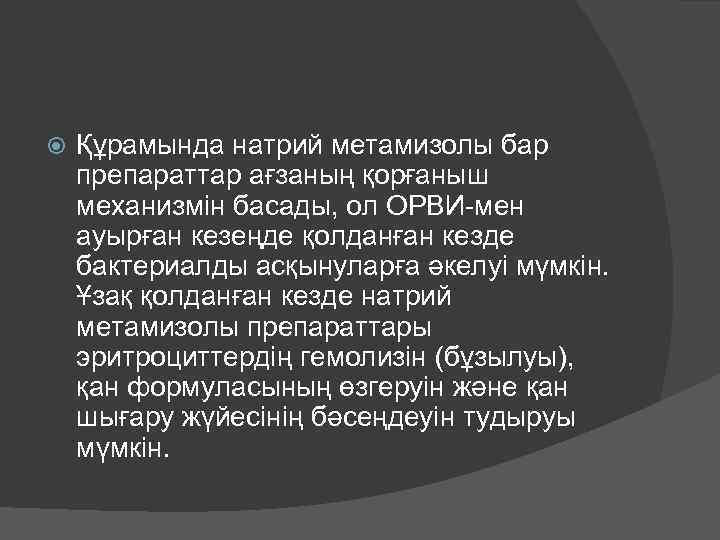 Құрамында натрий метамизолы бар препараттар ағзаның қорғаныш механизмін басады, ол ОРВИ-мен ауырған кезеңде қолданған кезде бактериалды асқынуларға әкелуі мүмкін. Ұзақ қолданған кезде натрий метамизолы препараттары эритроциттердің гемолизін (бұзылуы), қан формуласының өзгеруін және қан шығару жүйесінің бәсеңдеуін тудыруы мүмкін.